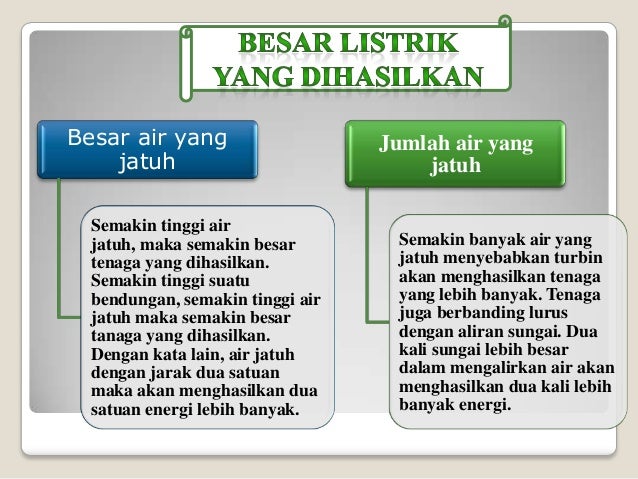 BESAR LISTRIK YANG DIHASILKAN

Besar air yang jatuh

Semakin tinggi air jatuh, maka semakin besar tenaga yang dihasilkan. Semakin tinggi suatu bendungan, semakin tinggi air jatuh maka semakin besar tanaga yang dihasilkan. Dengan kata lain, air jatuh dengan jarak dua satuan maka akan menghasilkan dua satuan energi lebih banyak.

Jumlah air yang jatuh

Semakin banyak air yang jatuh menyebabkan turbin akan menghasilkan tenaga yang lebih banyak. Tenaga juga berbanding lurus dengan aliran sungai. Dua kali sungai lebih besar dalam mengalirkan air akan menghasilkan dua kali lebih banyak energi.